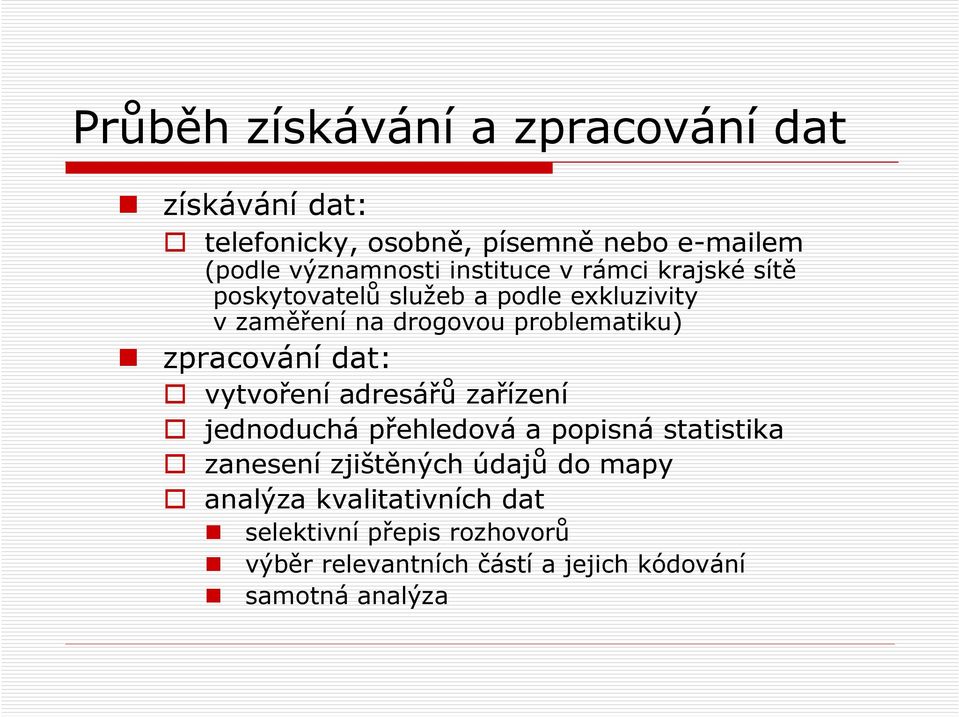 Průběh získávání a zpracování dat

získávání dat:

telefonicky, osobně, písemně nebo e-mailem (podle významnosti instituce v rámci krajské sítě poskytovatelů služeb a podle exkluzivity v zaměření na drogovou problematiku)

zpracování dat:

vytvoření adresářů zařízení

jednoduchá přehledová a popisná statistika

zanesení zjištěných údajů do mapy

analýza kvalitativních dat

selektivní přepis rozhovorů

výběr relevantních částí a jejich kódování

samotná analýza